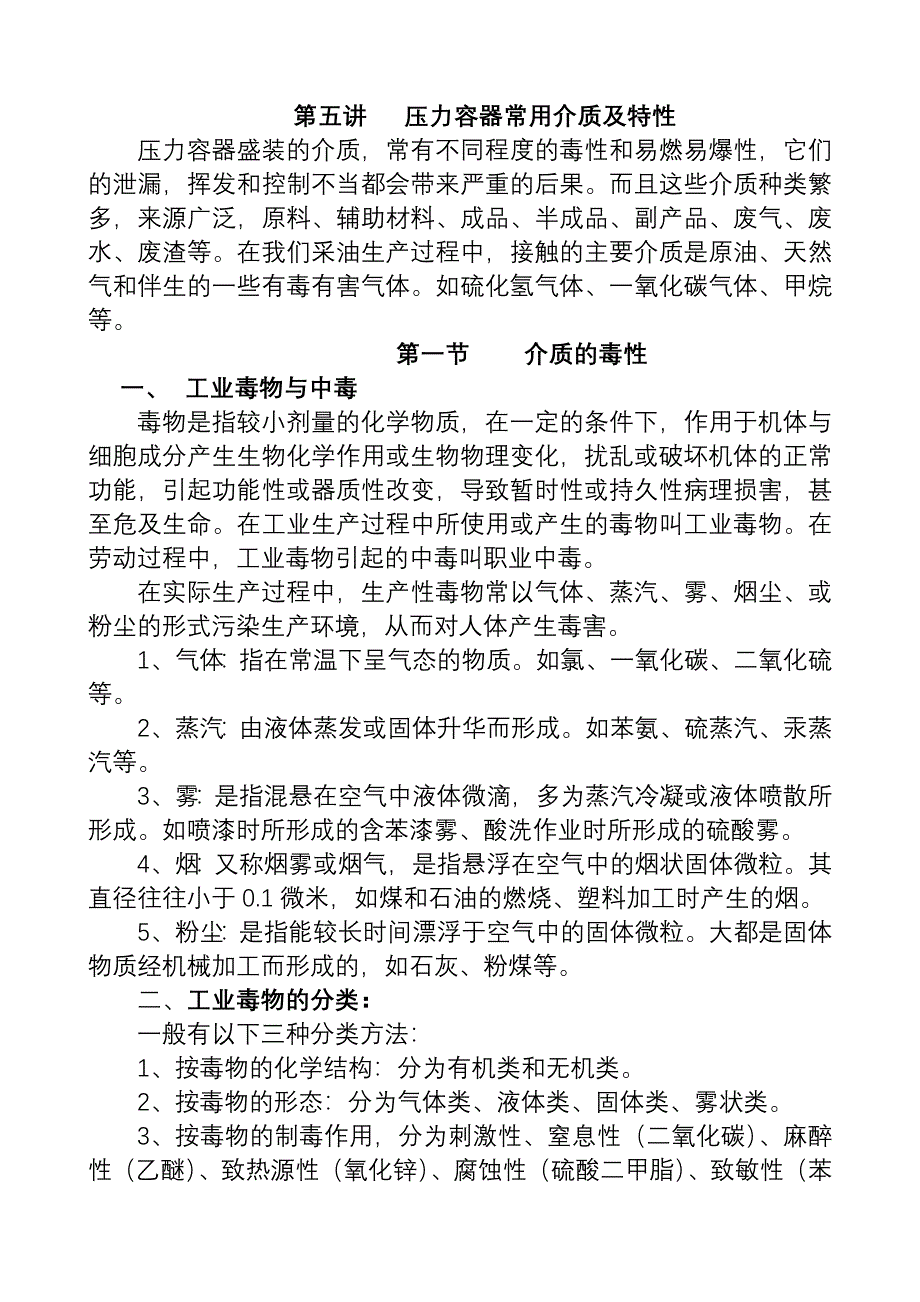 第五讲　压力容器常用介质及特性

压力容器盛装的介质，常有不同程度的毒性和易燃易爆性，它们的泄漏，挥发和控制不当都会带来严重的后果。而且这些介质种类繁多，来源广泛，原料、辅助材料、成品、半成品、副产品、废气、废水、废渣等。在我们采油生产过程中，接触的主要介质是原油、天然气和伴生的一些有毒有害气体。如硫化氢气体、一氧化碳气体、甲烷等。

第一节　介质的毒性

一、　工业毒物与中毒

毒物是指较小剂量的化学物质，在一定的条件下，作用于机体与细胞成分产生生物化学作用或生物物理变化，扰乱或破坏机体的正常功能，引起功能性或器质性改变，导致暂时性或持久性病理损害，甚至危及生命。在工业生产过程中所使用或产生的毒物叫工业毒物。在劳动过程中，工业毒物引起的中毒叫职业中毒。

在实际生产过程中，生产性毒物常以气体、蒸汽、雾、烟尘、或粉尘的形式污染生产环境，从而对人体产生毒害。

1、气体: 指在常温下呈气态的物质。如氯、一氧化碳、二氧化硫等。

2、蒸汽: 由液体蒸发或固体升华而形成。如苯氨、硫蒸汽、汞蒸汽等。

3、雾: 是指混悬在空气中液体微滴，多为蒸汽冷凝或液体喷散所形成。如喷漆时所形成的含苯漆雾、酸洗作业时所形成的硫酸雾。

4、烟: 又称烟雾或烟气，是指悬浮在空气中的烟状固体微粒。其直径往往小于 0.1 微米，如煤和石油的燃烧、塑料加工时产生的烟。

5、粉尘: 是指能较长时间漂浮于空气中的固体微粒。大都是固体物质经机械加工而形成的，如石灰、粉煤等。

二、工业毒物的分类：

一般有以下三种分类方法:

1、按毒物的化学结构: 分为有机类和无机类。

2、按毒物的形态: 分为气体类、液体类、固体类、雾状类。

3、按毒物的制毒作用，分为刺激性、窒息性（二氧化碳）、麻醉性（乙醚）、致热源性（氧化锌）、腐蚀性（硫酸二甲脂）、致敏性（苯